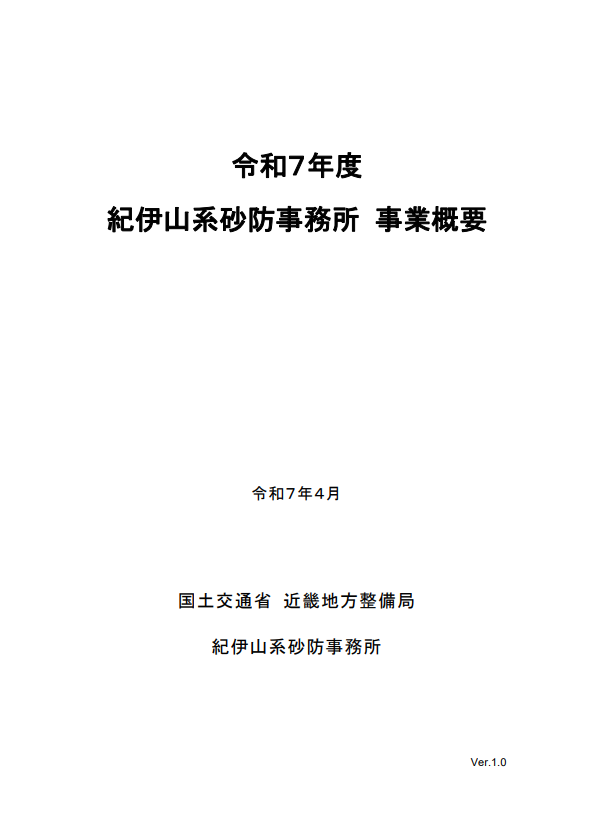 令和7年度

紀伊山系砂防事務所 事業概要

令和７年４月

国土交通省 近畿地方整備局

紀伊山系砂防事務所

Ver.1.0